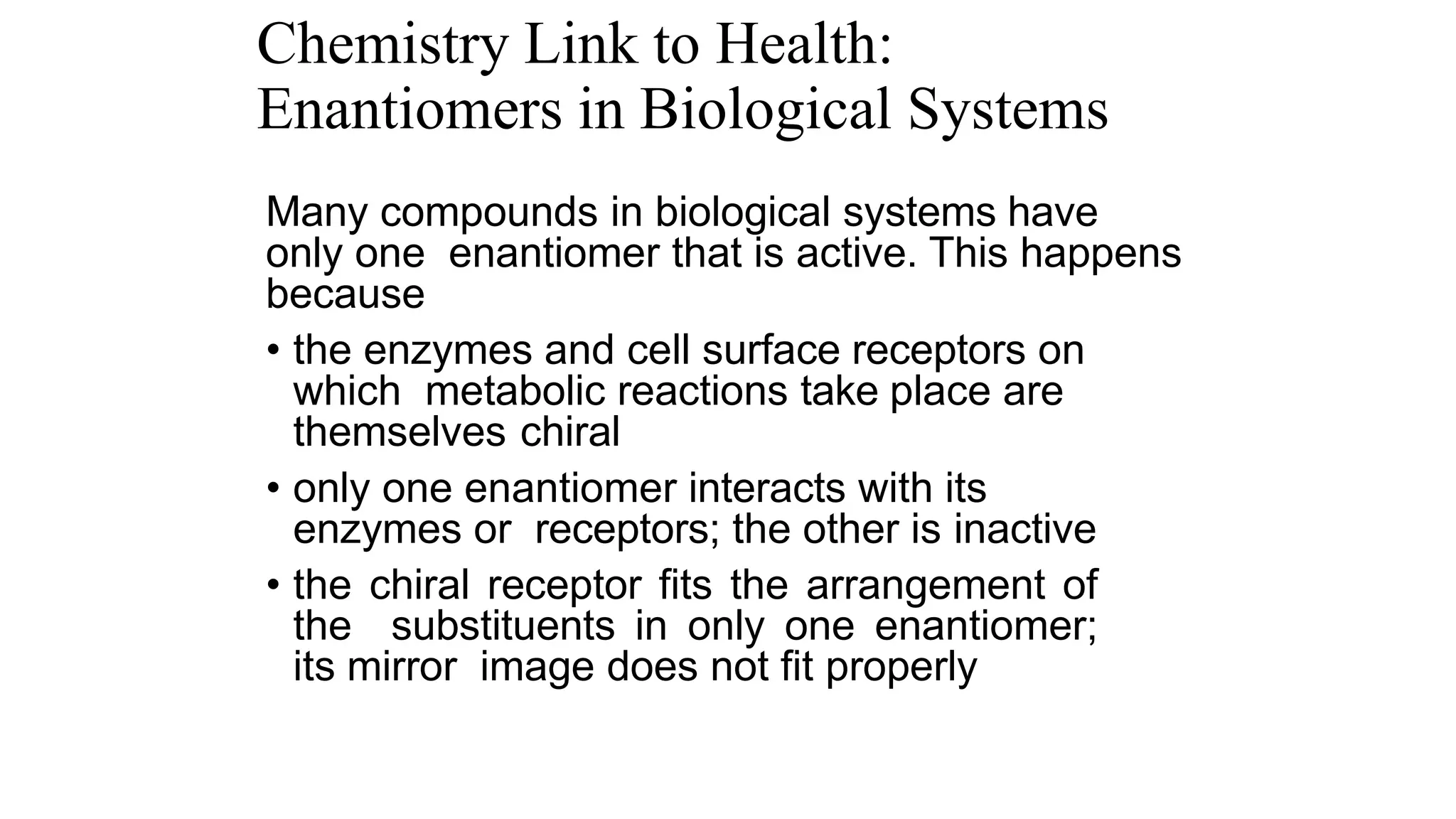 Chemistry Link to Health:
Enantiomers in Biological Systems

Many compounds in biological systems have only one enantiomer that is active. This happens because

• the enzymes and cell surface receptors on which metabolic reactions take place are themselves chiral

• only one enantiomer interacts with its enzymes or receptors; the other is inactive

• the chiral receptor fits the arrangement of the substituents in only one enantiomer; its mirror image does not fit properly